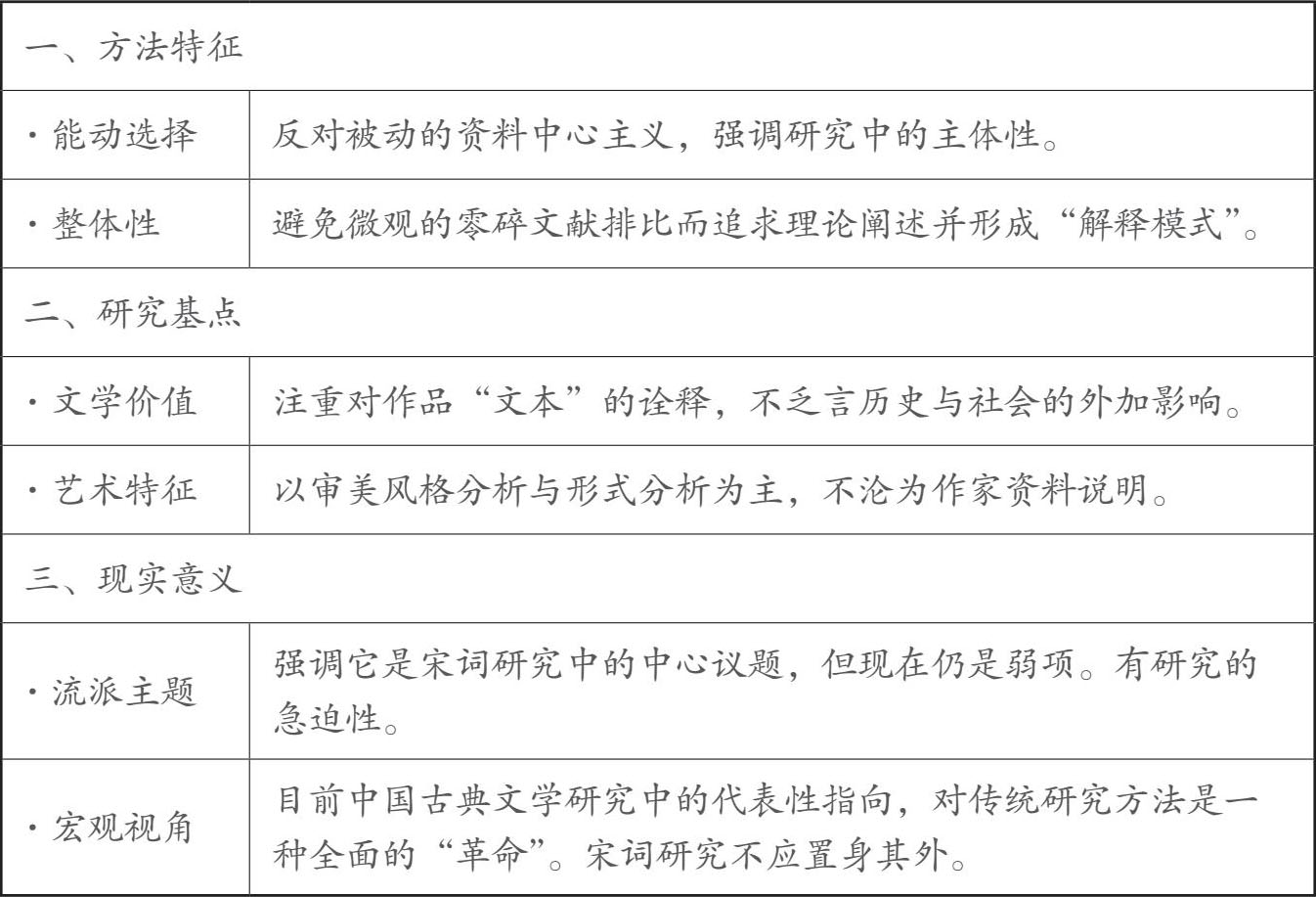 | 一、方法特征 | |
|---|---|
| ·能动选择 | 反对被动的资料中心主义，强调研究中的主体性。 |
| ·整体性 | 避免微观的零碎文献排比而追求理论阐述并形成“解释模式”。 |
| 二、研究基点 | |
| ·文学价值 | 注重对作品“文本”的诠释，不乏言历史与社会的外加影响。 |
| ·艺术特征 | 以审美风格分析与形式分析为主，不沦为作家资料说明。 |
| 三、现实意义 | |
| ·流派主题 | 强调它是宋词研究中的中心议题，但现在仍是弱项。有研究的急迫性。 |
| ·宏观视角 | 目前中国古典文学研究中的代表性指向，对传统研究方法是一种全面的“革命”。宋词研究不应置身其外。 |